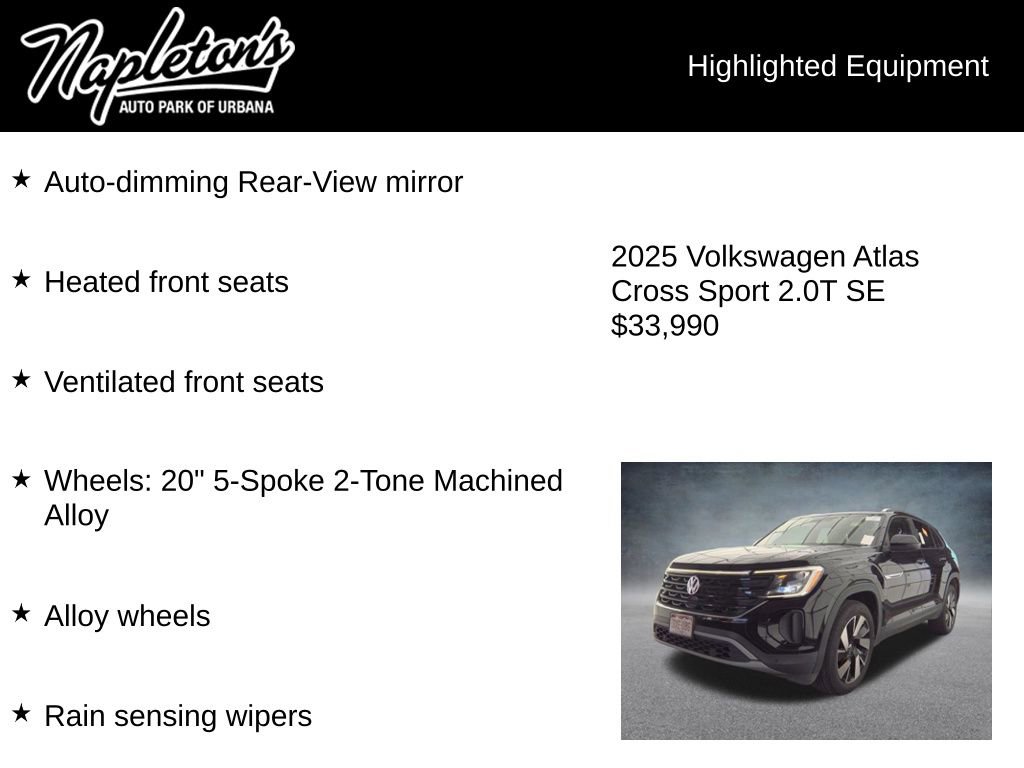 Napleton's
AUTO PARK OF URBANA

Highlighted Equipment

★ Auto-dimming Rear-View mirror

★ Heated front seats

★ Ventilated front seats

★ Wheels: 20" 5-Spoke 2-Tone Machined Alloy

★ Alloy wheels

★ Rain sensing wipers

2025 Volkswagen Atlas Cross Sport 2.0T SE
$33,990